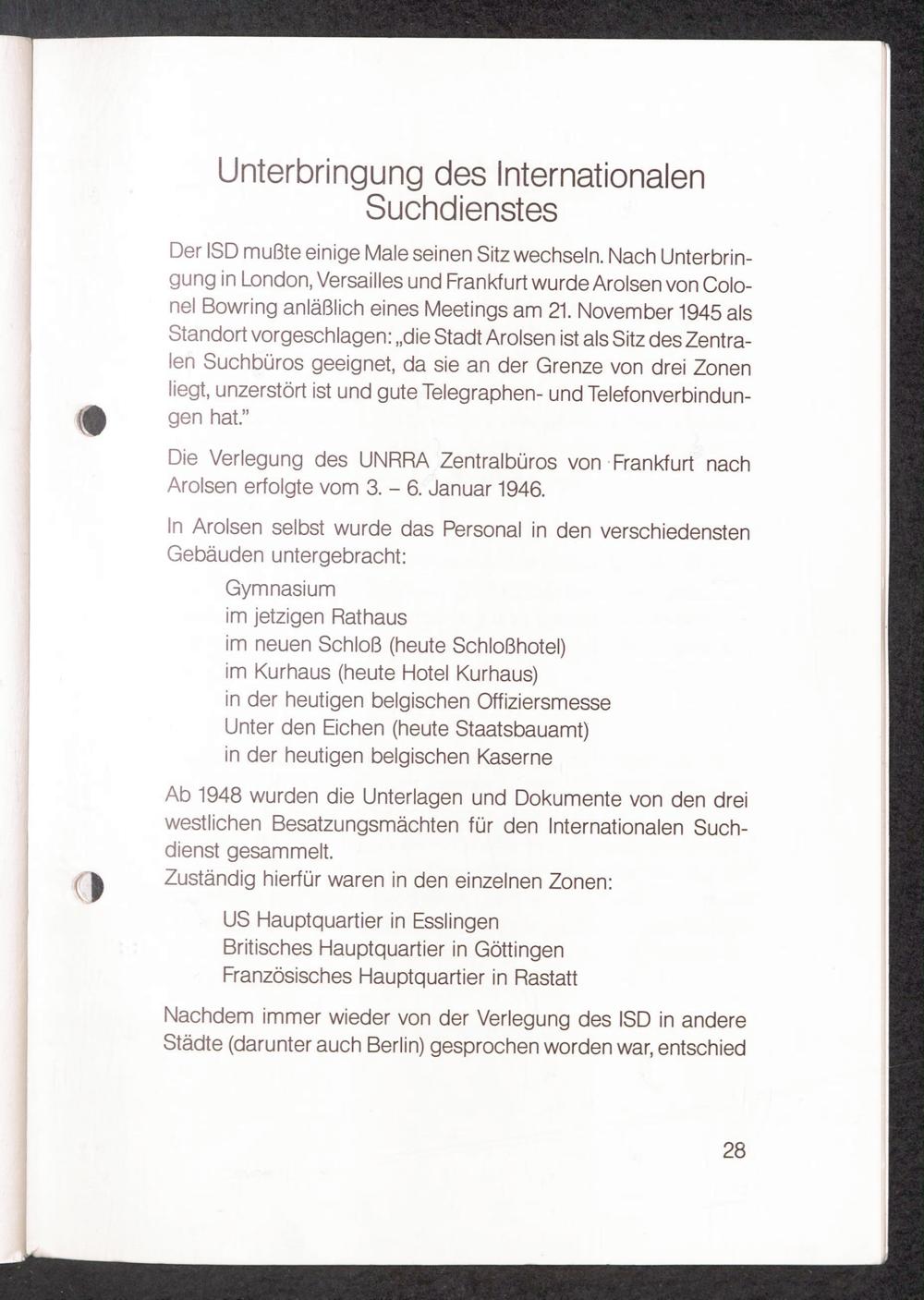 Unterbringung des Internationalen Suchdienstes

Der ISD mußte einige Male seinen Sitz wechseln. Nach Unterbringung in London, Versailles und Frankfurt wurde Arolsen von Colonel Bowring anläßlich eines Meetings am 21. November 1945 als Standort vorgeschlagen: „die Stadt Arolsen ist als Sitz des Zentralen Suchbüros geeignet, da sie an der Grenze von drei Zonen liegt, unzerstört ist und gute Telegraphen- und Telefonverbindungen hat."

Die Verlegung des UNRRA Zentralbüros von Frankfurt nach Arolsen erfolgte vom 3. – 6. Januar 1946.

In Arolsen selbst wurde das Personal in den verschiedensten Gebäuden untergebracht:

Gymnasium
im jetzigen Rathaus
im neuen Schloß (heute Schloßhotel)
im Kurhaus (heute Hotel Kurhaus)
in der heutigen belgischen Offiziersmesse
Unter den Eichen (heute Staatsbauamt)
in der heutigen belgischen Kaserne

Ab 1948 wurden die Unterlagen und Dokumente von den drei westlichen Besatzungsmächten für den Internationalen Suchdienst gesammelt.
Zuständig hierfür waren in den einzelnen Zonen:

US Hauptquartier in Esslingen
Britisches Hauptquartier in Göttingen
Französisches Hauptquartier in Rastatt

Nachdem immer wieder von der Verlegung des ISD in andere Städte (darunter auch Berlin) gesprochen worden war, entschied

28